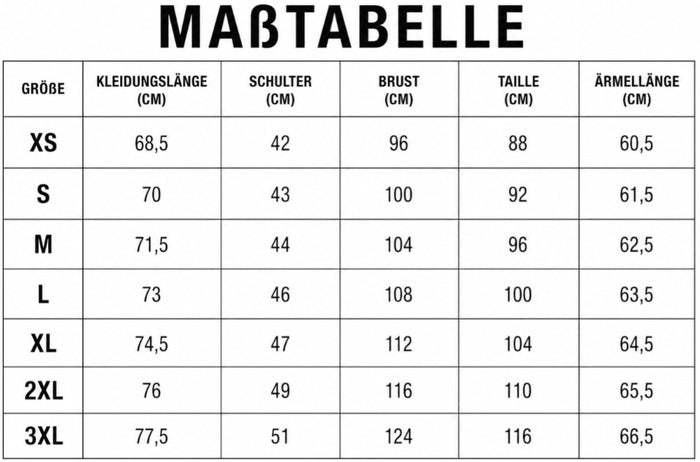 MAßTABELLE

| GRÖßE | KLEIDUNGSLÄNGE (CM) | SCHULTER (CM) | BRUST (CM) | TAILLE (CM) | ÄRMELLÄNGE (CM) |
|---|---|---|---|---|---|
| XS | 68,5 | 42 | 96 | 88 | 60,5 |
| S | 70 | 43 | 100 | 92 | 61,5 |
| M | 71,5 | 44 | 104 | 96 | 62,5 |
| L | 73 | 46 | 108 | 100 | 63,5 |
| XL | 74,5 | 47 | 112 | 104 | 64,5 |
| 2XL | 76 | 49 | 116 | 110 | 65,5 |
| 3XL | 77,5 | 51 | 124 | 116 | 66,5 |